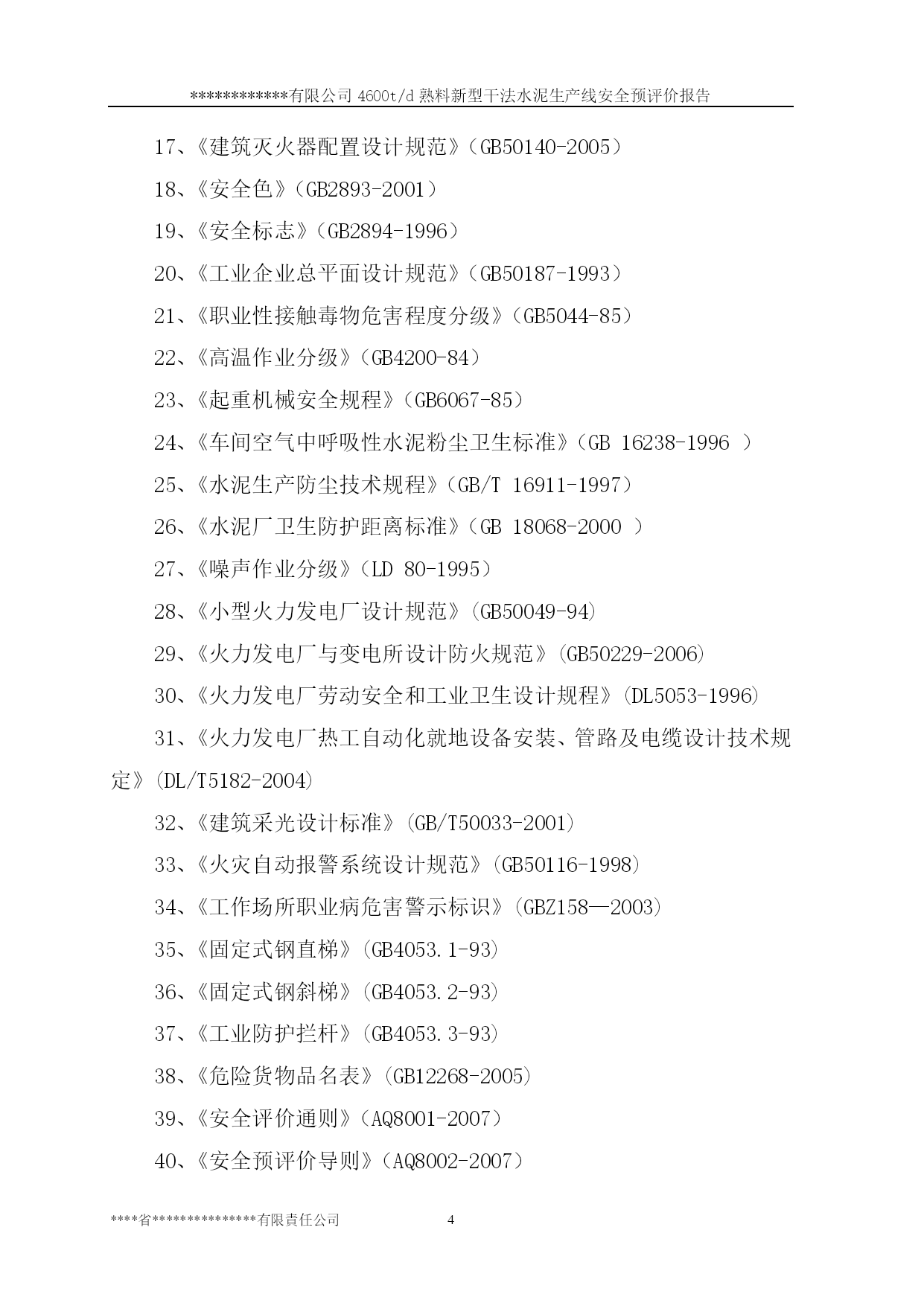 ************有限公司 4600t/d 熟料新型干法水泥生产线安全预评价报告

17、《建筑灭火器配置设计规范》（GB50140-2005）

18、《安全色》（GB2893-2001）

19、《安全标志》（GB2894-1996）

20、《工业企业总平面设计规范》（GB50187-1993）

21、《职业性接触毒物危害程度分级》（GB5044-85）

22、《高温作业分级》（GB4200-84）

23、《起重机械安全规程》（GB6067-85）

24、《车间空气中呼吸性水泥粉尘卫生标准》（GB 16238-1996 ）

25、《水泥生产防尘技术规程》（GB/T 16911-1997）

26、《水泥厂卫生防护距离标准》（GB 18068-2000 ）

27、《噪声作业分级》（LD 80-1995）

28、《小型火力发电厂设计规范》(GB50049-94)

29、《火力发电厂与变电所设计防火规范》(GB50229-2006)

30、《火力发电厂劳动安全和工业卫生设计规程》(DL5053-1996)

31、《火力发电厂热工自动化就地设备安装、管路及电缆设计技术规定》(DL/T5182-2004)

32、《建筑采光设计标准》(GB/T50033-2001)

33、《火灾自动报警系统设计规范》(GB50116-1998)

34、《工作场所职业病危害警示标识》(GBZ158—2003)

35、《固定式钢直梯》(GB4053.1-93)

36、《固定式钢斜梯》(GB4053.2-93)

37、《工业防护拦杆》(GB4053.3-93)

38、《危险货物品名表》(GB12268-2005)

39、《安全评价通则》（AQ8001-2007）

40、《安全预评价导则》（AQ8002-2007）

****省**************有限责任公司 4